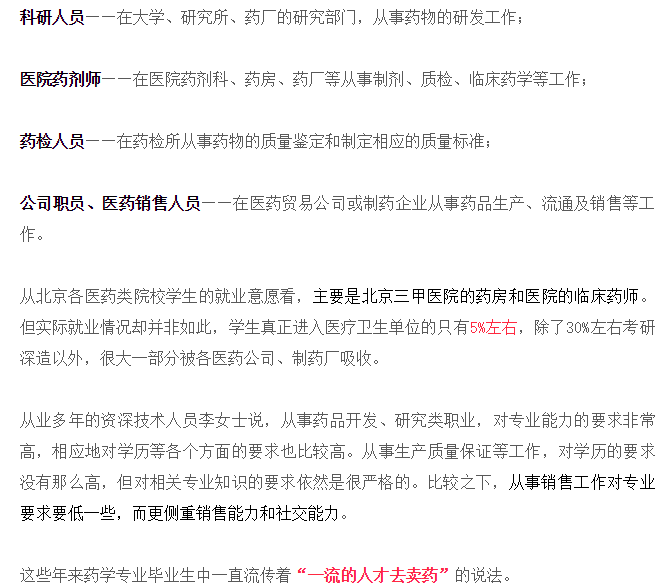 科研人员——在大学、研究所、药厂的研究部门，从事药物的研发工作；

医院药剂师——在医院药剂科、药房、药厂等从事制剂、质检、临床药学等工作；

药检人员——在药检所从事药物的质量鉴定和制定相应的质量标准；

公司职员、医药销售人员——在医药贸易公司或制药企业从事药品生产、流通及销售等工作。

从北京各医药类院校学生的就业意愿看，主要是北京三甲医院的药房和医院的临床药师。但实际就业情况却并非如此，学生真正进入医疗卫生单位的只有5%左右，除了30%左右考研深造以外，很大一部分被各医药公司、制药厂吸收。

从业多年的资深技术人员李女士说，从事药品开发、研究类职业，对专业能力的要求非常高，相应地对学历等各个方面的要求也比较高。从事生产质量保证等工作，对学历的要求没有那么高，但对相关专业知识的要求依然是很严格的。比较之下，从事销售工作对专业要求要低一些，而更侧重销售能力和社交能力。

这些年来药学专业毕业生中一直流传着“一流的人才去卖药”的说法。